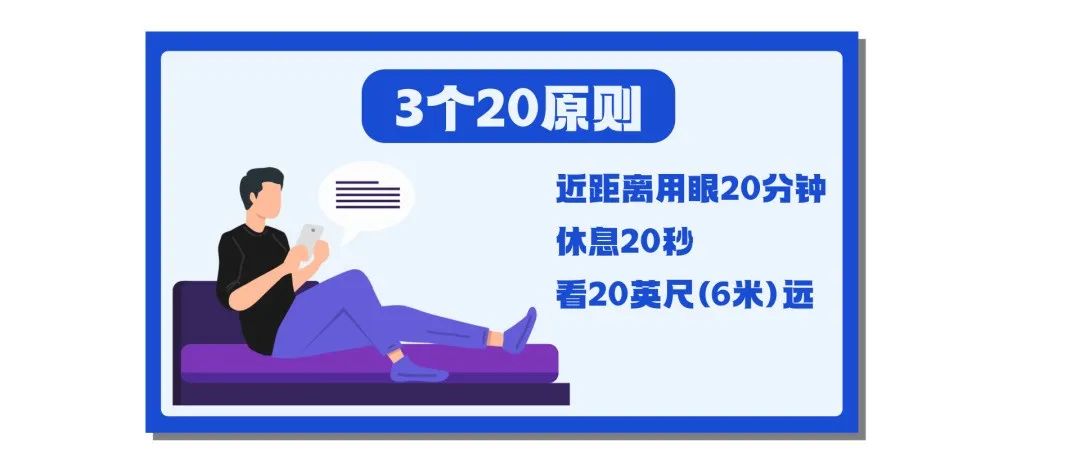 3个20原则

近距离用眼20分钟
休息20秒
看20英尺(6米)远